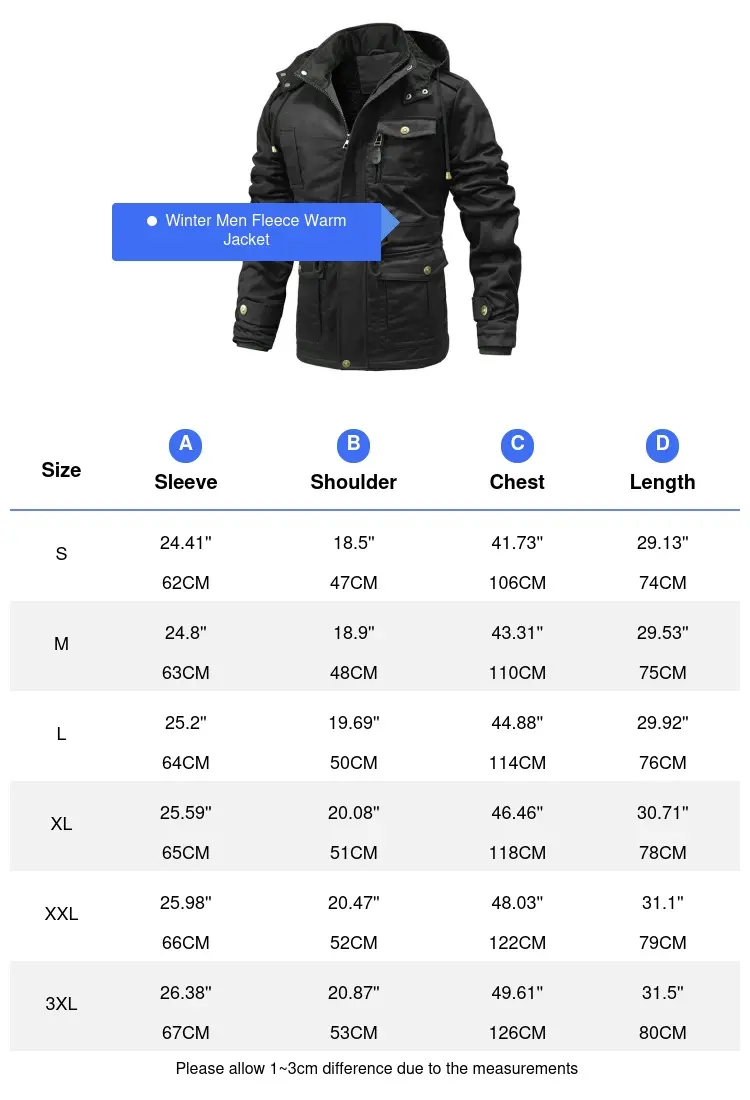 Winter Men Fleece Warm Jacket

| Size | A Sleeve | B Shoulder | C Chest | D Length |
|---|---|---|---|---|
| S | 24.41" 62CM | 18.5" 47CM | 41.73" 106CM | 29.13" 74CM |
| M | 24.8" 63CM | 18.9" 48CM | 43.31" 110CM | 29.53" 75CM |
| L | 25.2" 64CM | 19.69" 50CM | 44.88" 114CM | 29.92" 76CM |
| XL | 25.59" 65CM | 20.08" 51CM | 46.46" 118CM | 30.71" 78CM |
| XXL | 25.98" 66CM | 20.47" 52CM | 48.03" 122CM | 31.1" 79CM |
| 3XL | 26.38" 67CM | 20.87" 53CM | 49.61" 126CM | 31.5" 80CM |

Please allow 1~3cm difference due to the measurements